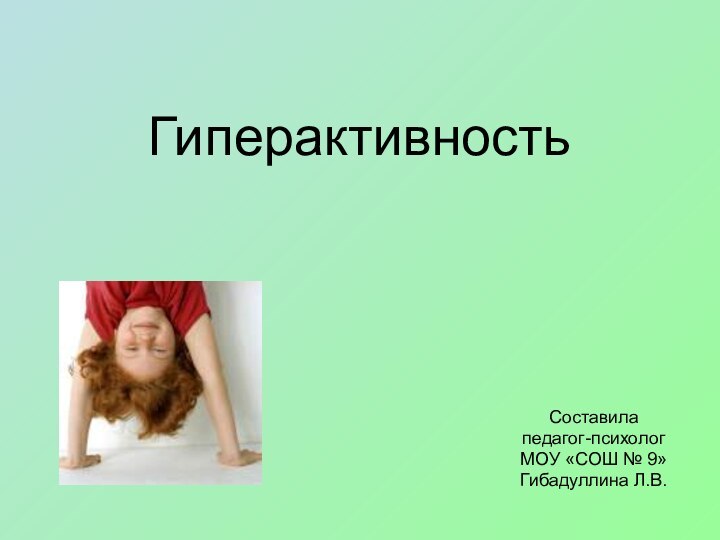 Гиперактивность

Составила
педагог-психолог
МОУ «СОШ № 9»
Гибадуллина Л.В.